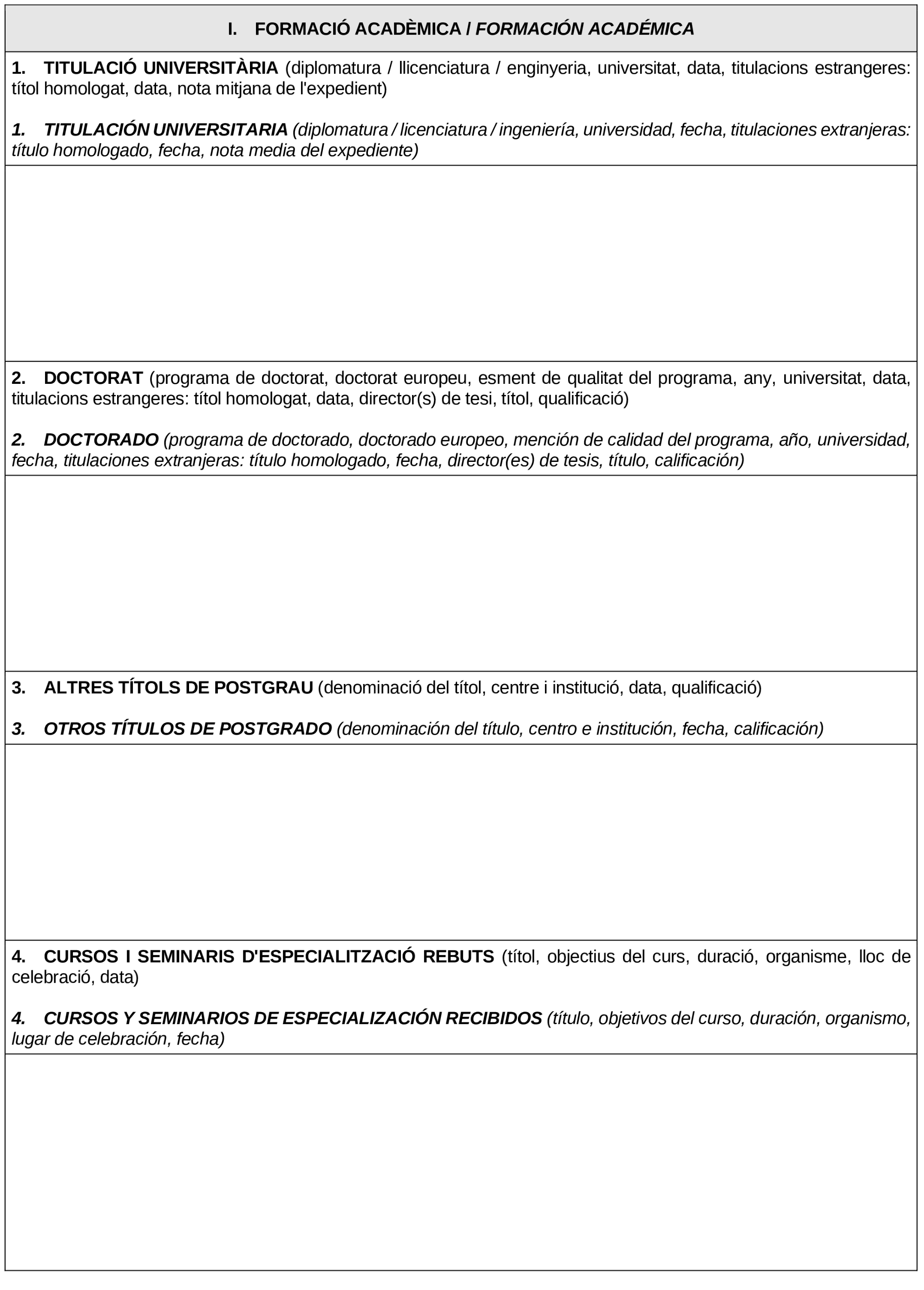 I. FORMACIÓ ACADÈMICA / FORMACIÓN ACADÉMICA

1. TITULACIÓ UNIVERSITÀRIA (diplomatura / llicenciatura / enginyeria, universitat, data, titulacions estrangeres: títol homologat, data, nota mitjana de l'expedient)

1. TITULACIÓN UNIVERSITARIA (diplomatura / licenciatura / ingeniería, universidad, fecha, titulaciones extranjeras: título homologado, fecha, nota media del expediente)

2. DOCTORAT (programa de doctorat, doctorat europeu, esment de qualitat del programa, any, universitat, data, titulacions estrangeres: títol homologat, data, director(s) de tesi, títol, qualificació)

2. DOCTORADO (programa de doctorado, doctorado europeo, mención de calidad del programa, año, universidad, fecha, titulaciones extranjeras: título homologado, fecha, director(es) de tesis, título, calificación)

3. ALTRES TÍTOLS DE POSTGRAU (denominació del títol, centre i institució, data, qualificació)

3. OTROS TÍTULOS DE POSTGRADO (denominación del título, centro e institución, fecha, calificación)

4. CURSOS I SEMINARIS D'ESPECIALITZACIÓ REBUTS (títol, objectius del curs, duració, organisme, lloc de celebració, data)

4. CURSOS Y SEMINARIOS DE ESPECIALIZACIÓN RECIBIDOS (título, objetivos del curso, duración, organismo, lugar de celebración, fecha)